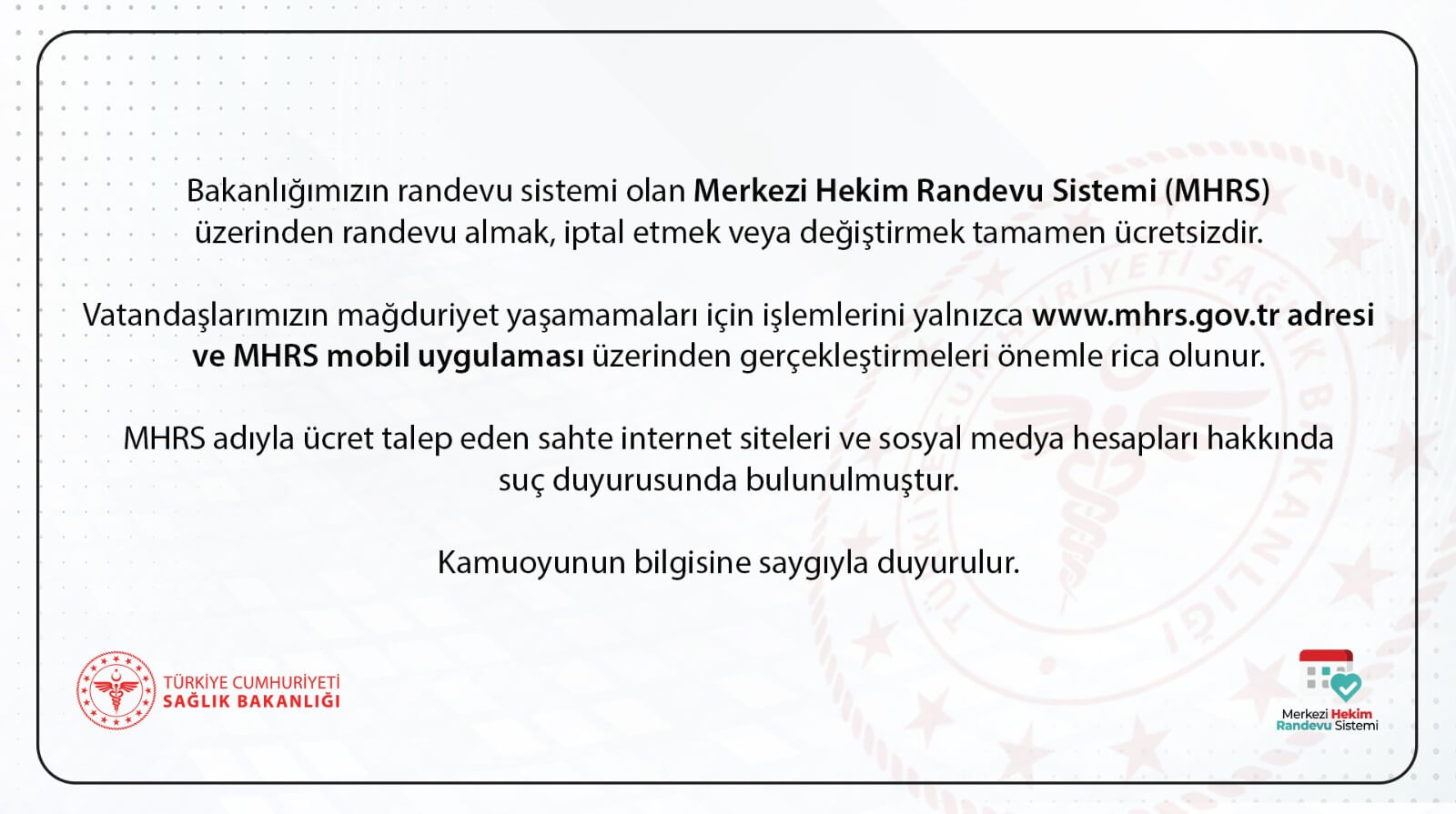 Bakanlığımızın randevu sistemi olan Merkezi Hekim Randevu Sistemi (MHRS) üzerinden randevu almak, iptal etmek veya değiştirmek tamamen ücretsizdir.

Vatandaşlarımızın mağduriyet yaşamamaları için işlemlerini yalnızca www.mhrs.gov.tr adresi ve MHRS mobil uygulaması üzerinden gerçekleştirmeleri önemle rica olunur.

MHRS adıyla ücret talep eden sahte internet siteleri ve sosyal medya hesapları hakkında suç duyurusunda bulunulmuştur.

Kamuoyunun bilgisine saygıyla duyurulur.

TÜRKİYE CUMHURİYETİ
SAĞLIK BAKANLIĞI

Merkezi Hekim Randevu Sistemi